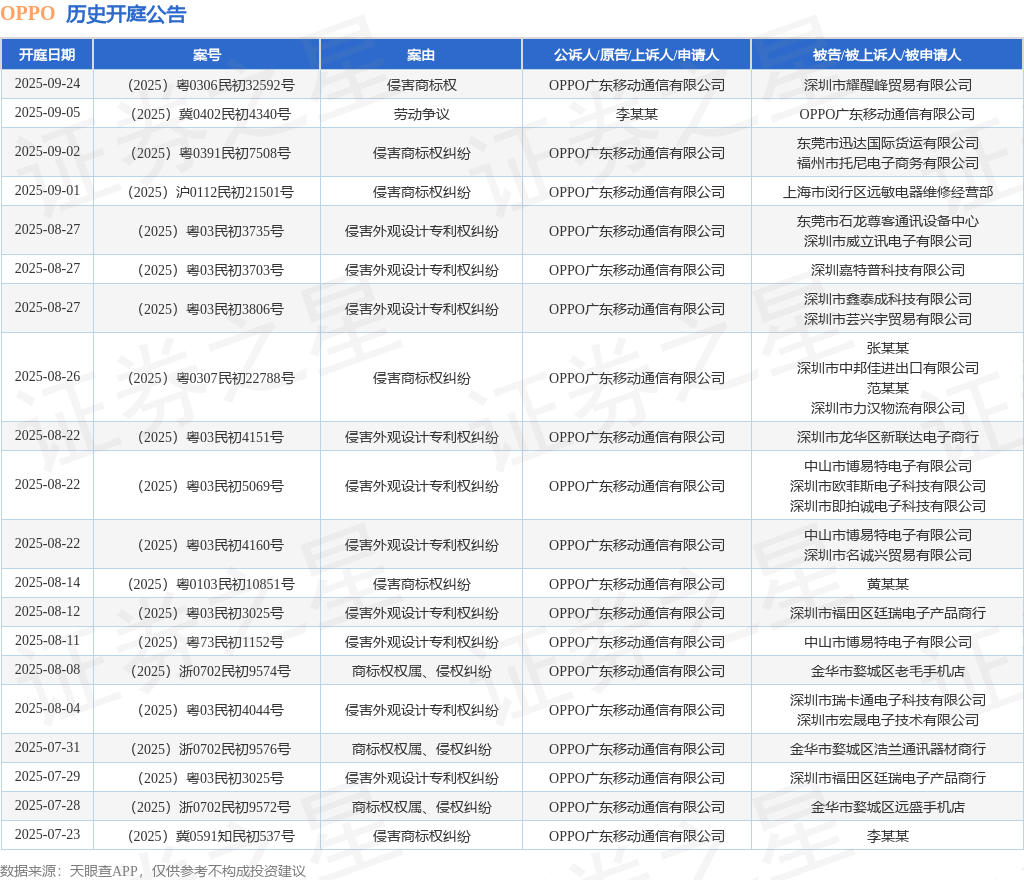 OPPO 历史开庭公告

| 开庭日期 | 案号 | 案由 | 公诉人/原告/上诉人/申请人 | 被告/被上诉人/被申请人 |
|---|---|---|---|---|
| 2025-09-24 | （2025）粤0306民初32592号 | 侵害商标权 | OPPO广东移动通信有限公司 | 深圳市耀醒峰贸易有限公司 |
| 2025-09-05 | （2025）冀0402民初4340号 | 劳动争议 | 李某某 | OPPO广东移动通信有限公司 |
| 2025-09-02 | （2025）粤0391民初7508号 | 侵害商标权纠纷 | OPPO广东移动通信有限公司 | 东莞市迅达国际货运有限公司 福州市托尼电子商务有限公司 |
| 2025-09-01 | （2025）沪0112民初21501号 | 侵害商标权纠纷 | OPPO广东移动通信有限公司 | 上海市闵行区远敏电器维修经营部 |
| 2025-08-27 | （2025）粤03民初3735号 | 侵害外观设计专利权纠纷 | OPPO广东移动通信有限公司 | 东莞市石龙尊客通讯设备中心 深圳市威立讯电子有限公司 |
| 2025-08-27 | （2025）粤03民初3703号 | 侵害外观设计专利权纠纷 | OPPO广东移动通信有限公司 | 深圳嘉特普科技有限公司 |
| 2025-08-27 | （2025）粤03民初3806号 | 侵害外观设计专利权纠纷 | OPPO广东移动通信有限公司 | 深圳市鑫泰成科技有限公司 深圳市芸兴宇贸易有限公司 |
| 2025-08-26 | （2025）粤0307民初22788号 | 侵害商标权纠纷 | OPPO广东移动通信有限公司 | 张某某 深圳市中邦佳进出口有限公司 范某某 深圳市力汉物流有限公司 |
| 2025-08-22 | （2025）粤03民初4151号 | 侵害外观设计专利权纠纷 | OPPO广东移动通信有限公司 | 深圳市龙华区新联达电子商行 |
| 2025-08-22 | （2025）粤03民初5069号 | 侵害外观设计专利权纠纷 | OPPO广东移动通信有限公司 | 中山市博易特电子有限公司 深圳市欧菲斯电子科技有限公司 深圳市即拍诚电子科技有限公司 |
| 2025-08-22 | （2025）粤03民初4160号 | 侵害外观设计专利权纠纷 | OPPO广东移动通信有限公司 | 中山市博易特电子有限公司 深圳市名诚兴贸易有限公司 |
| 2025-08-14 | （2025）粤0103民初10851号 | 侵害商标权纠纷 | OPPO广东移动通信有限公司 | 黄某某 |
| 2025-08-12 | （2025）粤03民初3025号 | 侵害外观设计专利权纠纷 | OPPO广东移动通信有限公司 | 深圳市福田区廷瑞电子产品商行 |
| 2025-08-11 | （2025）粤73民初1152号 | 侵害外观设计专利权纠纷 | OPPO广东移动通信有限公司 | 中山市博易特电子有限公司 |
| 2025-08-08 | （2025）浙0702民初9574号 | 商标权权属、侵权纠纷 | OPPO广东移动通信有限公司 | 金华市婺城区老毛手机店 |
| 2025-08-04 | （2025）粤03民初4044号 | 侵害外观设计专利权纠纷 | OPPO广东移动通信有限公司 | 深圳市瑞卡通电子科技有限公司 深圳市宏晟电子技术有限公司 |
| 2025-07-31 | （2025）浙0702民初9576号 | 商标权权属、侵权纠纷 | OPPO广东移动通信有限公司 | 金华市婺城区浩兰通讯器材商行 |
| 2025-07-29 | （2025）粤03民初3025号 | 侵害外观设计专利权纠纷 | OPPO广东移动通信有限公司 | 深圳市福田区廷瑞电子产品商行 |
| 2025-07-28 | （2025）浙0702民初9572号 | 商标权权属、侵权纠纷 | OPPO广东移动通信有限公司 | 金华市婺城区远盛手机店 |
| 2025-07-23 | （2025）冀0591知民初537号 | 侵害商标权纠纷 | OPPO广东移动通信有限公司 | 李某某 |

数据来源：天眼查APP，仅供参考不构成投资建议